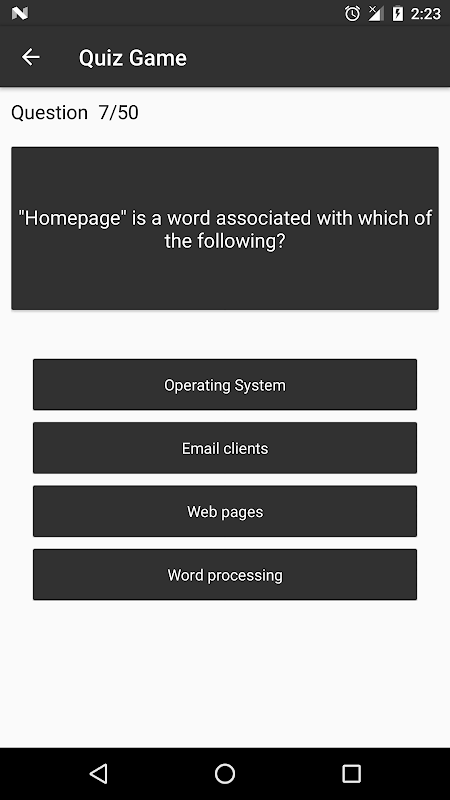 2:23

Quiz Game

Question 7/50

"Homepage" is a word associated with which of the following?

Operating System

Email clients

Web pages

Word processing